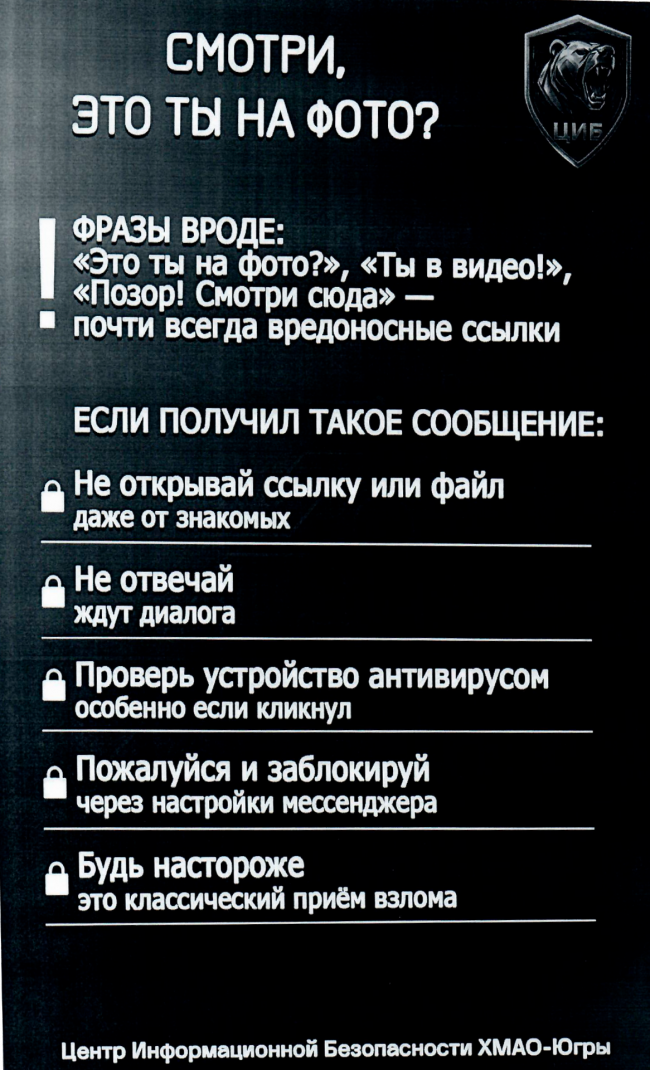 СМОТРИ,
ЭТО ТЫ НА ФОТО?

ЦИБ

!

ФРАЗЫ ВРОДЕ:
«Это ты на фото?», «Ты в видео!», «Позор! Смотри сюда» — почти всегда вредоносные ссылки

ЕСЛИ ПОЛУЧИЛ ТАКОЕ СООБЩЕНИЕ:

Не открывай ссылку или файл
даже от знакомых

Не отвечай
ждут диалога

Проверь устройство антивирусом
особенно если кликнул

Пожалуйся и заблокируй
через настройки мессенджера

Будь настороже
это классический приём взлома

Центр Информационной Безопасности ХМАО-Югры